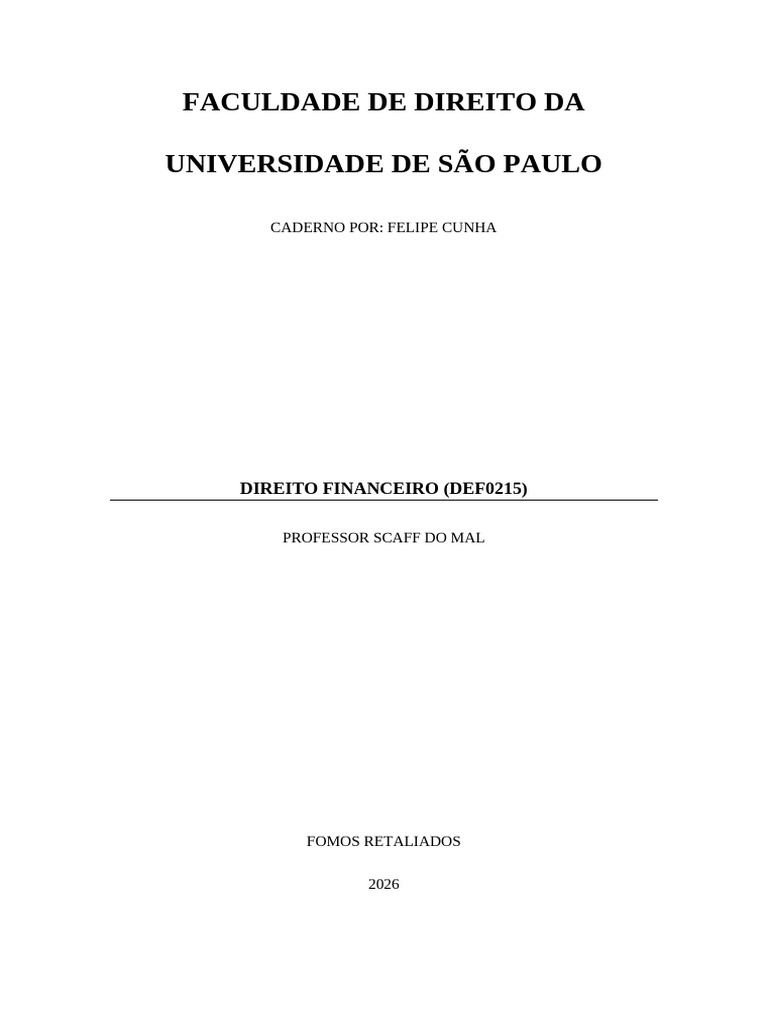 FACULDADE DE DIREITO DA

UNIVERSIDADE DE SÃO PAULO

CADERNO POR: FELIPE CUNHA

DIREITO FINANCEIRO (DEF0215)

PROFESSOR SCAFF DO MAL

FOMOS RETALIADOS

2026